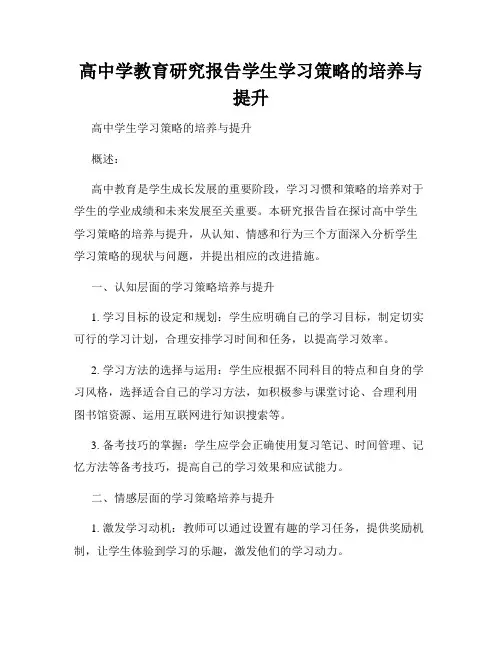 高中学教育研究报告学生学习策略的培养与提升

高中学生学习策略的培养与提升

概述：

高中教育是学生成长发展的重要阶段，学习习惯和策略的培养对于学生的学业成绩和未来发展至关重要。本研究报告旨在探讨高中学生学习策略的培养与提升，从认知、情感和行为三个方面深入分析学生学习策略的现状与问题，并提出相应的改进措施。

一、认知层面的学习策略培养与提升

1. 学习目标的设定和规划：学生应明确自己的学习目标，制定切实可行的学习计划，合理安排学习时间和任务，以提高学习效率。

2. 学习方法的选择与运用：学生应根据不同科目的特点和自身的学习风格，选择适合自己的学习方法，如积极参与课堂讨论、合理利用图书馆资源、运用互联网进行知识搜索等。

3. 备考技巧的掌握：学生应学会正确使用复习笔记、时间管理、记忆方法等备考技巧，提高自己的学习效果和应试能力。

二、情感层面的学习策略培养与提升

1. 激发学习动机：教师可以通过设置有趣的学习任务，提供奖励机制，让学生体验到学习的乐趣，激发他们的学习动力。